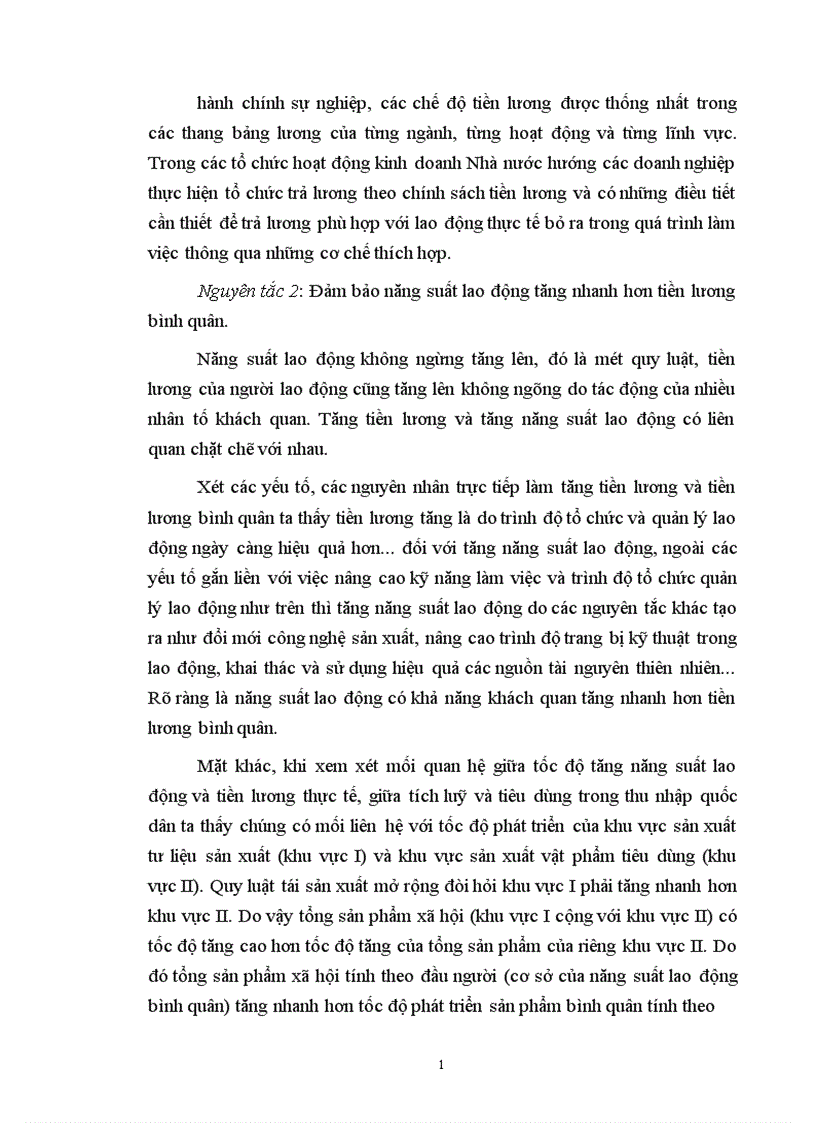 hành chính sự nghiệp, các chế độ tiền lương được thống nhất trong các thang bảng lương của từng ngành, từng hoạt động và từng lĩnh vực. Trong các tổ chức hoạt động kinh doanh Nhà nước hướng các doanh nghiệp thực hiện tổ chức trả lương theo chính sách tiền lương và có những điều tiết cần thiết để trả lương phù hợp với lao động thực tế bỏ ra trong quá trình làm việc thông qua những cơ chế thích hợp.

Nguyên tắc 2: Đảm bảo năng suất lao động tăng nhanh hơn tiền lương bình quân.

Năng suất lao động không ngừng tăng lên, đó là mét quy luật, tiền lương của người lao động cũng tăng lên không ngõng do tác động của nhiều nhân tố khách quan. Tăng tiền lương và tăng năng suất lao động có liên quan chặt chẽ với nhau.

Xét các yếu tố, các nguyên nhân trực tiếp làm tăng tiền lương và tiền lương bình quân ta thấy tiền lương tăng là do trình độ tổ chức và quản lý lao động ngày càng hiệu quả hơn... đối với tăng năng suất lao động, ngoài các yếu tố gắn liền với việc nâng cao kỹ năng làm việc và trình độ tổ chức quản lý lao động như trên thì tăng năng suất lao động do các nguyên tắc khác tạo ra như đổi mới công nghệ sản xuất, nâng cao trình độ trang bị kỹ thuật trong lao động, khai thác và sử dụng hiệu quả các nguồn tài nguyên thiên nhiên... Rõ ràng là năng suất lao động có khả năng khách quan tăng nhanh hơn tiền lương bình quân.

Mặt khác, khi xem xét mối quan hệ giữa tốc độ tăng năng suất lao động và tiền lương thực tế, giữa tích luỹ và tiêu dùng trong thu nhập quốc dân ta thấy chúng có mối liên hệ với tốc độ phát triển của khu vực sản xuất tư liệu sản xuất (khu vực I) và khu vực sản xuất vật phẩm tiêu dùng (khu vực II). Quy luật tái sản xuất mở rộng đòi hỏi khu vực I phải tăng nhanh hơn khu vực II. Do vậy tổng sản phẩm xã hội (khu vực I cộng với khu vực II) có tốc độ tăng cao hơn tốc độ tăng của tổng sản phẩm của riêng khu vực II. Do đó tổng sản phẩm xã hội tính theo đầu người (cơ sở của năng suất lao động bình quân) tăng nhanh hơn tốc độ phát triển sản phẩm bình quân tính theo

1